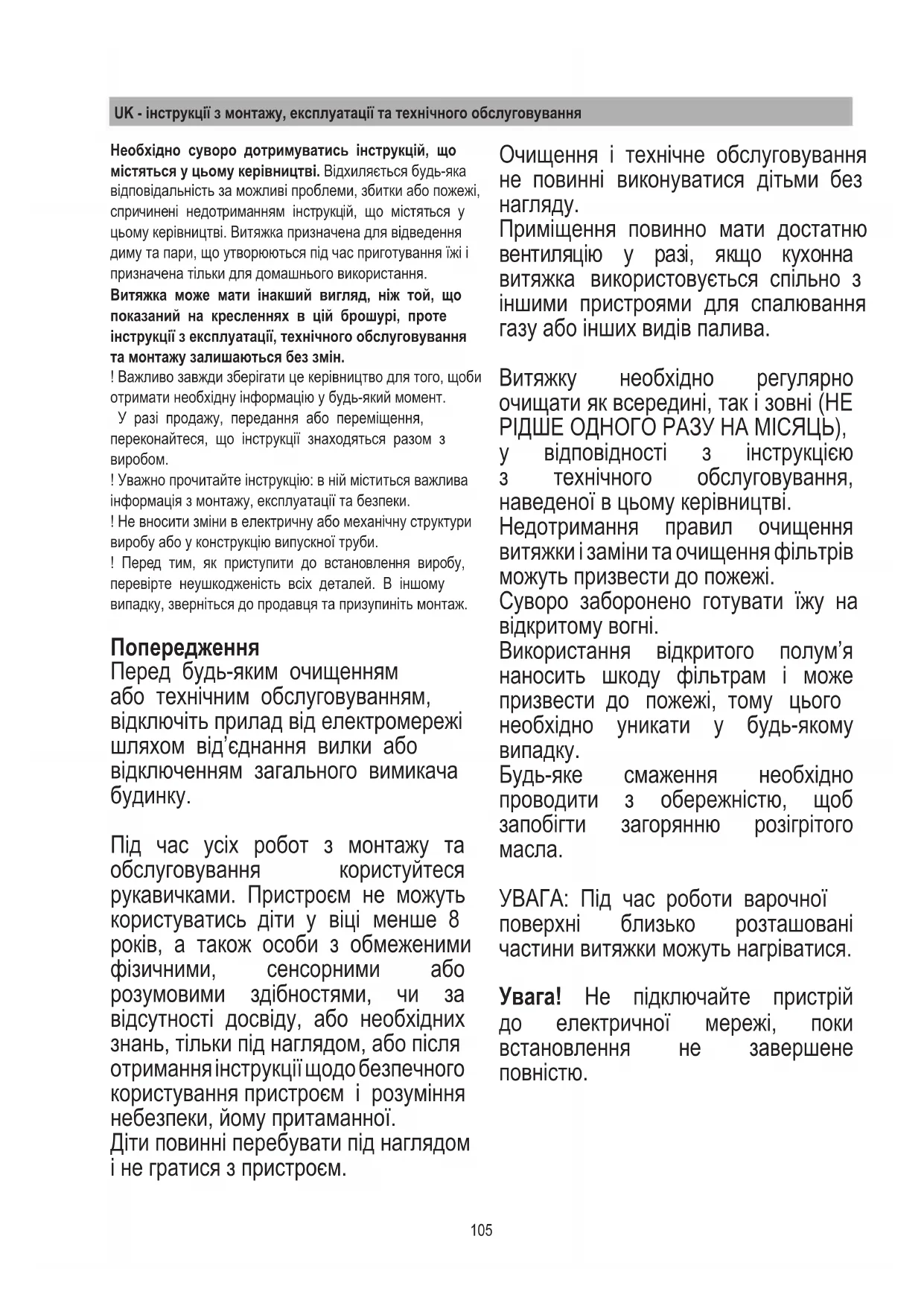 UK - інструкції з монтажу, експлуатації та технічного обслуговування

Необхідно суворо дотримуватись інструкцій, що містяться у цьому керівництві. Відхиляється будь-яка відповідальність за можливі проблеми, збитки або пожежі, спричинені недотриманням інструкцій, що містяться у цьому керівництві. Витяжка призначена для відведення диму та пари, що утворюються під час приготування їжі і призначена тільки для домашнього використання.
Витяжка може мати інакший вигляд, ніж той, що показаний на кресленнях в цій брошурі, проте інструкції з експлуатації, технічного обслуговування та монтажу залишаються без змін.
! Важливо завжди зберігати це керівництво для того, щоби отримати необхідну інформацію у будь-який момент.
У разі продажу, передання або переміщення, переконайтеся, що інструкції знаходяться разом з виробом.
! Уважно прочитайте інструкцію: в ній міститься важлива інформація з монтажу, експлуатації та безпеки.
! Не вносити зміни в електричну або механічну структури виробу або у конструкцію випускної труби.
! Перед тим, як приступити до встановлення виробу, перевірте неушкодженість всіх деталей. В іншому випадку, зверніться до продавця та призупиніть монтаж.

Попередження
Перед будь-яким очищенням або технічним обслуговуванням, відключіть прилад від електромережі шляхом від'єднання вилки або відключенням загального вимикача будинку.

Під час усіх робот з монтажу та обслуговування користуйтеся рукавичками. Пристроєм не можуть користуватись діти у віці менше 8 років, а також особи з обмеженими фізичними, сенсорними або розумовими здібностями, чи за відсутності досвіду, або необхідних знань, тільки під наглядом, або після отримання інструкції щодо безпечного користування пристроєм і розуміння небезпеки, йому притаманної.
Діти повинні перебувати під наглядом і не гратися з пристроєм.

Очищення і технічне обслуговування не повинні виконуватися дітьми без нагляду.
Приміщення повинно мати достатню вентиляцію у разі, якщо кухонна витяжка використовується спільно з іншими пристроями для спалювання газу або інших видів палива.

Витяжку необхідно регулярно очищати як всередині, так і зовні (НЕ РІДШЕ ОДНОГО РАЗУ НА МІСЯЦЬ), у відповідності з інструкцією з технічного обслуговування, наведеної в цьому керівництві.
Недотримання правил очищення витяжки і заміни та очищення фільтрів можуть призвести до пожежі.
Суворо заборонено готувати їжу на відкритому вогні.
Використання відкритого полум'я наносить шкоду фільтрам і може призвести до пожежі, тому цього необхідно уникати у будь-якому випадку.
Будь-яке смаження необхідно проводити з обережністю, щоб запобігти загорянню розігрітого масла.

УВАГА: Під час роботи варочної поверхні близько розташовані частини витяжки можуть нагріватися.

Увага! Не підключайте пристрій до електричної мережі, поки встановлення не завершене повністю.

105